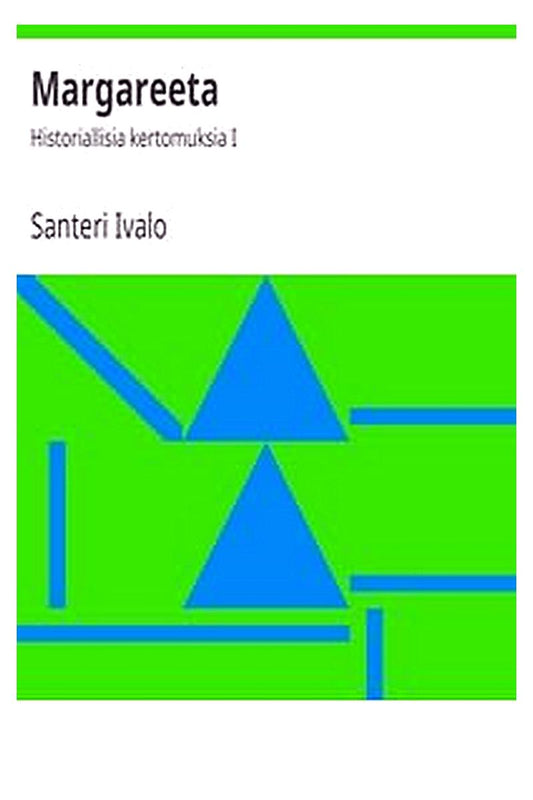 Margareeta

Historiallisia kertomuksia I

Santeri Ivalo